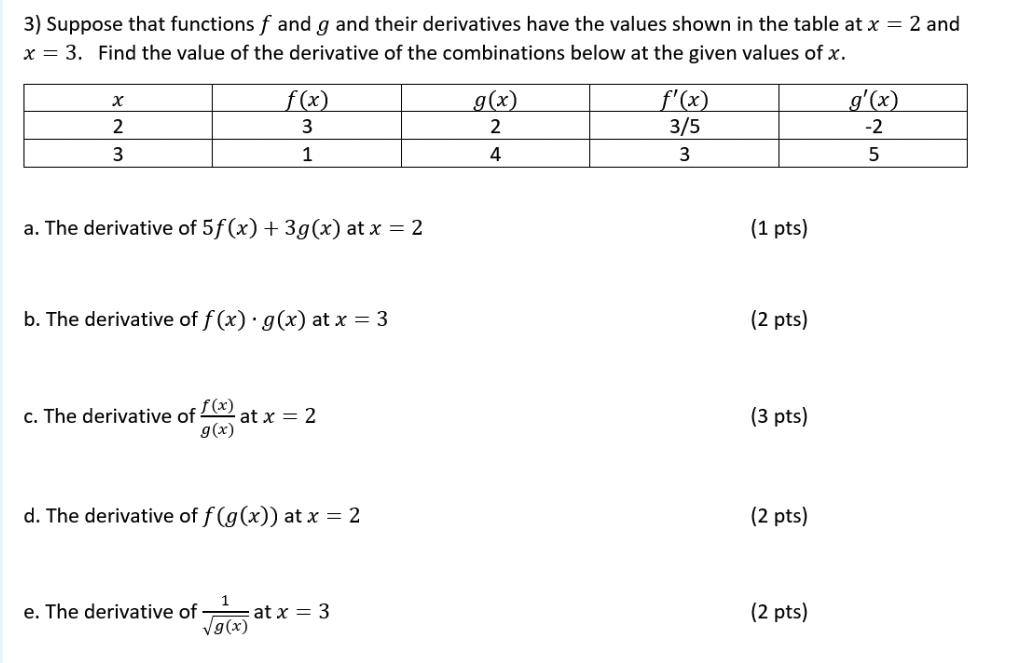 3) Suppose that functions $f$ and $g$ and their derivatives have the values shown in the table at $x = 2$ and $x = 3$. Find the value of the derivative of the combinations below at the given values of $x$.

| $x$ | $f(x)$ | $g(x)$ | $f'(x)$ | $g'(x)$ |
|---|---|---|---|---|
| 2 | 3 | 2 | 3/5 | -2 |
| 3 | 1 | 4 | 3 | 5 |

a. The derivative of $5f(x) + 3g(x)$ at $x = 2$ (1 pts)

b. The derivative of $f(x) \cdot g(x)$ at $x = 3$ (2 pts)

c. The derivative of $\frac{f(x)}{g(x)}$ at $x = 2$ (3 pts)

d. The derivative of $f(g(x))$ at $x = 2$ (2 pts)

e. The derivative of $\frac{1}{\sqrt{g(x)}}$ at $x = 3$ (2 pts)